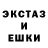 ЭКСТАЗ
И
ЕШКИ